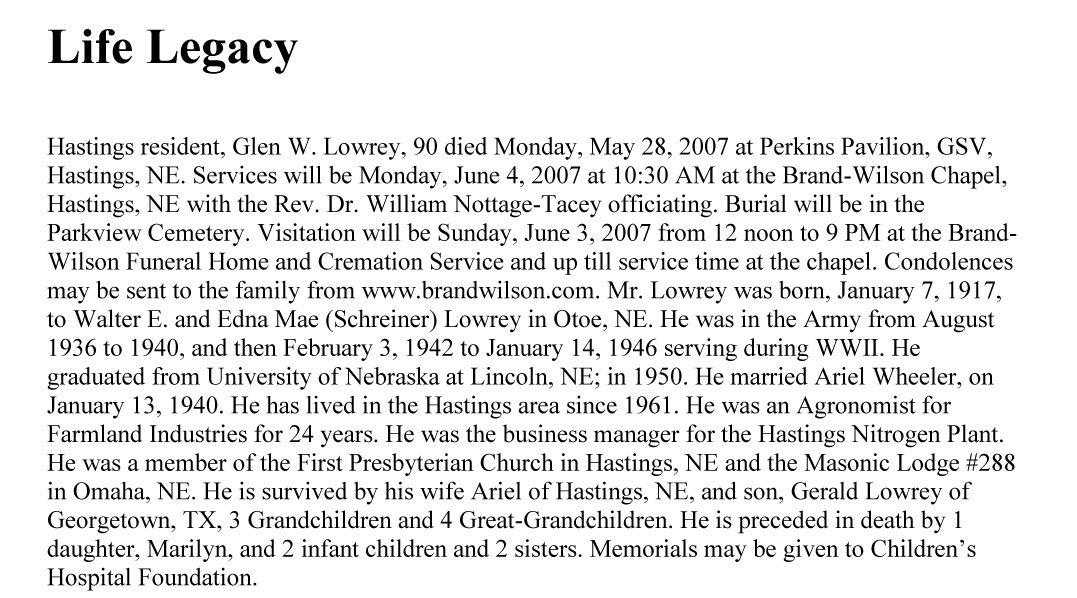 Life Legacy

Hastings resident, Glen W. Lowrey, 90 died Monday, May 28, 2007 at Perkins Pavilion, GSV, Hastings, NE. Services will be Monday, June 4, 2007 at 10:30 AM at the Brand-Wilson Chapel, Hastings, NE with the Rev. Dr. William Nottage-Tacey officiating. Burial will be in the Parkview Cemetery. Visitation will be Sunday, June 3, 2007 from 12 noon to 9 PM at the Brand-Wilson Funeral Home and Cremation Service and up till service time at the chapel. Condolences may be sent to the family from www.brandwilson.com. Mr. Lowrey was born, January 7, 1917, to Walter E. and Edna Mae (Schreiner) Lowrey in Otoe, NE. He was in the Army from August 1936 to 1940, and then February 3, 1942 to January 14, 1946 serving during WWII. He graduated from University of Nebraska at Lincoln, NE; in 1950. He married Ariel Wheeler, on January 13, 1940. He has lived in the Hastings area since 1961. He was an Agronomist for Farmland Industries for 24 years. He was the business manager for the Hastings Nitrogen Plant. He was a member of the First Presbyterian Church in Hastings, NE and the Masonic Lodge #288 in Omaha, NE. He is survived by his wife Ariel of Hastings, NE, and son, Gerald Lowrey of Georgetown, TX, 3 Grandchildren and 4 Great-Grandchildren. He is preceded in death by 1 daughter, Marilyn, and 2 infant children and 2 sisters. Memorials may be given to Children's Hospital Foundation.